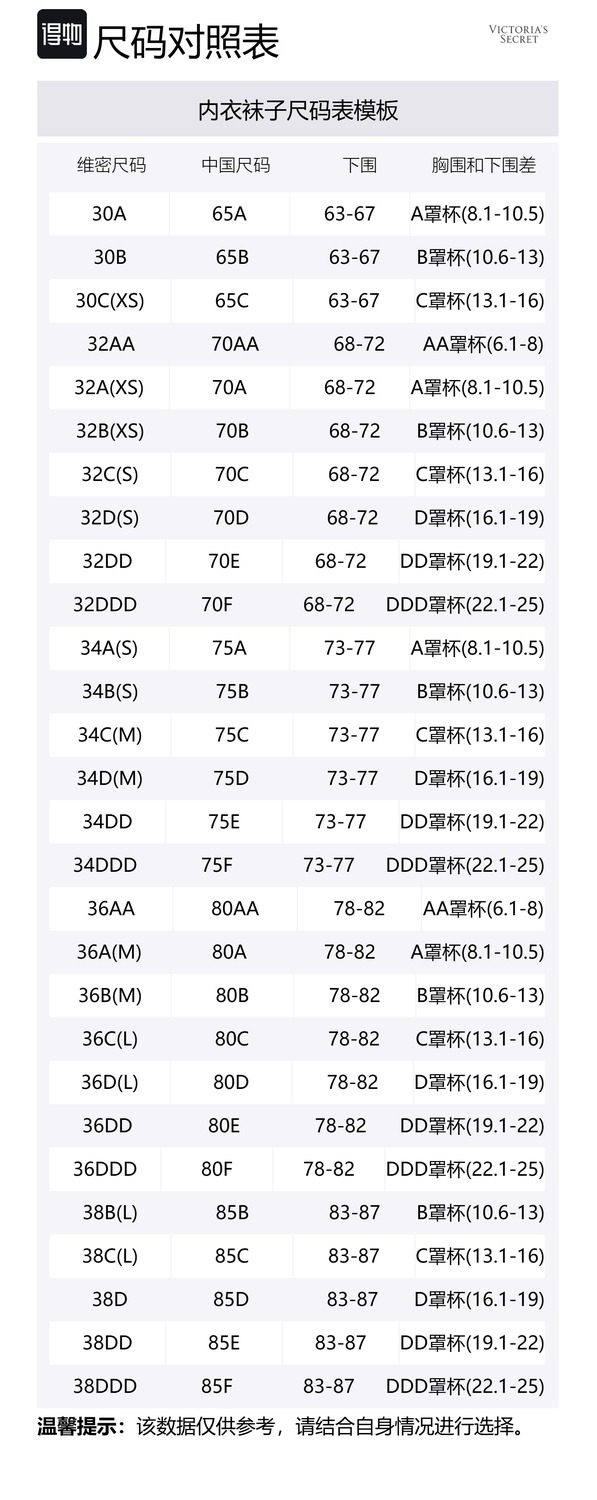 得物 尺码对照表

VICTORIA'S SECRET

内衣袜子尺码表模板

| 维密尺码 | 中国尺码 | 下围 | 胸围和下围差 |
|---|---|---|---|
| 30A | 65A | 63-67 | A罩杯(8.1-10.5) |
| 30B | 65B | 63-67 | B罩杯(10.6-13) |
| 30C(XS) | 65C | 63-67 | C罩杯(13.1-16) |
| 32AA | 70AA | 68-72 | AA罩杯(6.1-8) |
| 32A(XS) | 70A | 68-72 | A罩杯(8.1-10.5) |
| 32B(XS) | 70B | 68-72 | B罩杯(10.6-13) |
| 32C(S) | 70C | 68-72 | C罩杯(13.1-16) |
| 32D(S) | 70D | 68-72 | D罩杯(16.1-19) |
| 32DD | 70E | 68-72 | DD罩杯(19.1-22) |
| 32DDD | 70F | 68-72 | DDD罩杯(22.1-25) |
| 34A(S) | 75A | 73-77 | A罩杯(8.1-10.5) |
| 34B(S) | 75B | 73-77 | B罩杯(10.6-13) |
| 34C(M) | 75C | 73-77 | C罩杯(13.1-16) |
| 34D(M) | 75D | 73-77 | D罩杯(16.1-19) |
| 34DD | 75E | 73-77 | DD罩杯(19.1-22) |
| 34DDD | 75F | 73-77 | DDD罩杯(22.1-25) |
| 36AA | 80AA | 78-82 | AA罩杯(6.1-8) |
| 36A(M) | 80A | 78-82 | A罩杯(8.1-10.5) |
| 36B(M) | 80B | 78-82 | B罩杯(10.6-13) |
| 36C(L) | 80C | 78-82 | C罩杯(13.1-16) |
| 36D(L) | 80D | 78-82 | D罩杯(16.1-19) |
| 36DD | 80E | 78-82 | DD罩杯(19.1-22) |
| 36DDD | 80F | 78-82 | DDD罩杯(22.1-25) |
| 38B(L) | 85B | 83-87 | B罩杯(10.6-13) |
| 38C(L) | 85C | 83-87 | C罩杯(13.1-16) |
| 38D | 85D | 83-87 | D罩杯(16.1-19) |
| 38DD | 85E | 83-87 | DD罩杯(19.1-22) |
| 38DDD | 85F | 83-87 | DDD罩杯(22.1-25) |

温馨提示：该数据仅供参考，请结合自身情况进行选择。